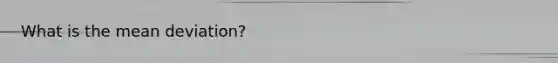 What is the mean deviation?